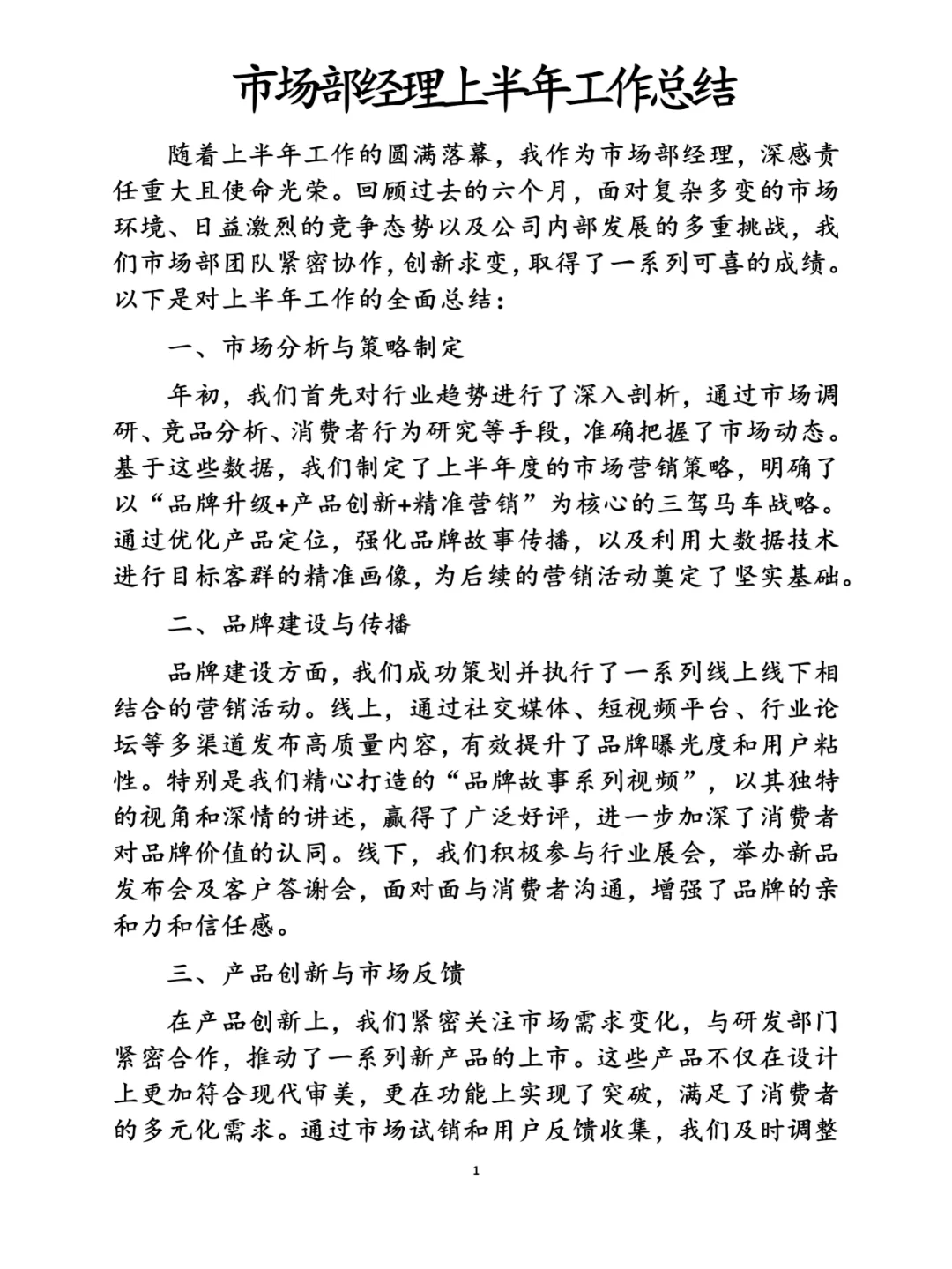 市场部经理上半年工作总结

随着上半年工作的圆满落幕，我作为市场部经理，深感责任重大且使命光荣。回顾过去的六个月，面对复杂多变的市场环境、日益激烈的竞争态势以及公司内部发展的多重挑战，我们市场部团队紧密协作，创新求变，取得了一系列可喜的成绩。以下是对上半年工作的全面总结：

一、市场分析与策略制定

年初，我们首先对行业趋势进行了深入剖析，通过市场调研、竞品分析、消费者行为研究等手段，准确把握了市场动态。基于这些数据，我们制定了上半年度的市场营销策略，明确了以“品牌升级+产品创新+精准营销”为核心的三驾马车战略。通过优化产品定位，强化品牌故事传播，以及利用大数据技术进行目标客群的精准画像，为后续的营销活动奠定了坚实基础。

二、品牌建设与传播

品牌建设方面，我们成功策划并执行了一系列线上线下相结合的营销活动。线上，通过社交媒体、短视频平台、行业论坛等多渠道发布高质量内容，有效提升了品牌曝光度和用户粘性。特别是我们精心打造的“品牌故事系列视频”，以其独特的视角和深情的讲述，赢得了广泛好评，进一步加深了消费者对品牌价值的认同。线下，我们积极参与行业展会，举办新品发布会及客户答谢会，面对面与消费者沟通，增强了品牌的亲和力和信任感。

三、产品创新与市场反馈

在产品创新上，我们紧密关注市场需求变化，与研发部门紧密合作，推动了一系列新产品的上市。这些产品不仅在设计上更加符合现代审美，更在功能上实现了突破，满足了消费者的多元化需求。通过市场试销和用户反馈收集，我们及时调整

1